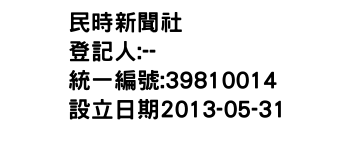 民時新聞社
登記人:--
統一編號:39810014
設立日期2013-05-31